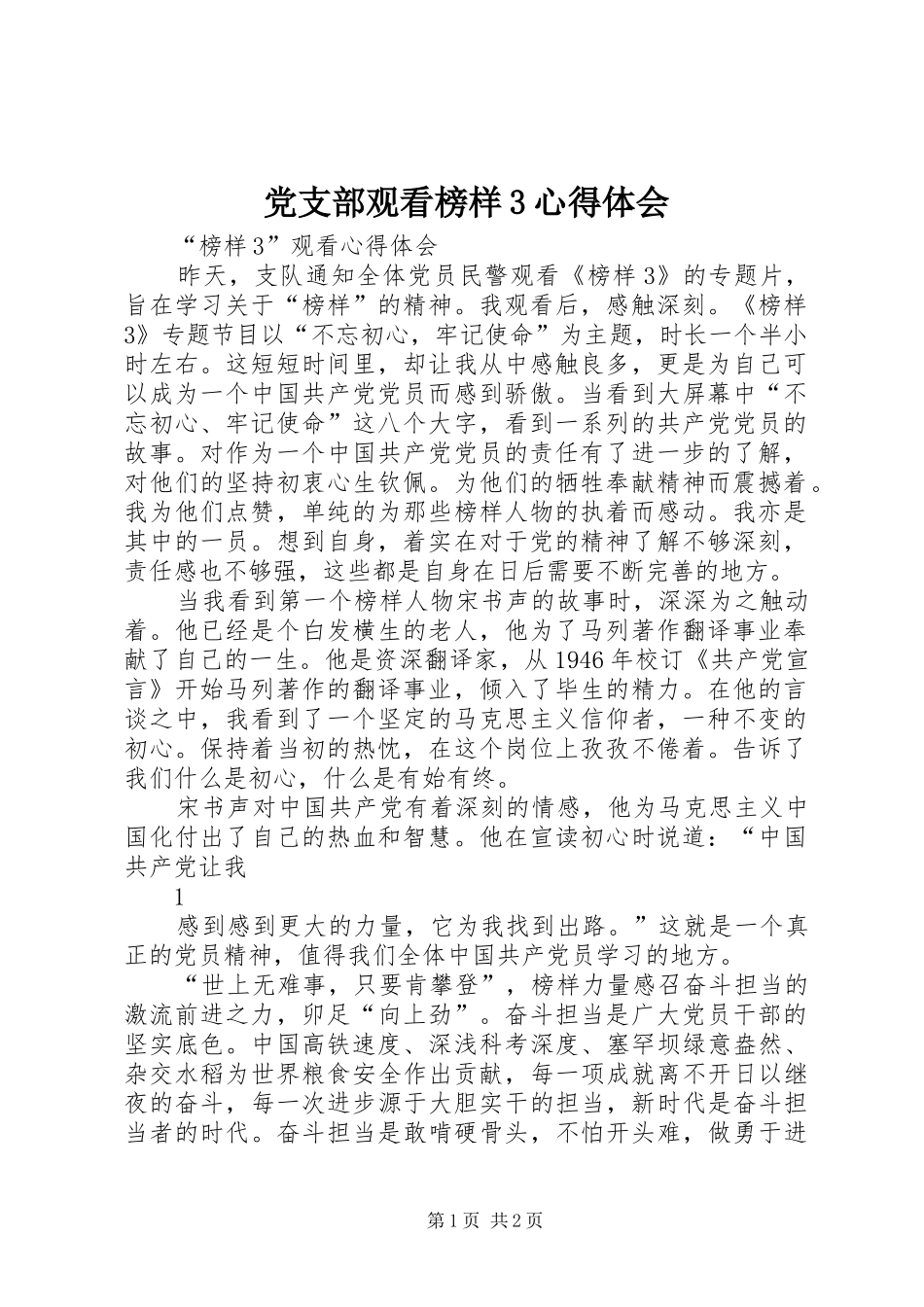 党支部观看榜样3心得体会

“榜样3”观看心得体会

昨天，支队通知全体党员民警观看《榜样3》的专题片，旨在学习关于“榜样”的精神。我观看后，感触深刻。《榜样3》专题节目以“不忘初心，牢记使命”为主题，时长一个半小时左右。这短短时间里，却让我从中感触良多，更是为自己可以成为一个中国共产党党员而感到骄傲。当看到大屏幕中“不忘初心、牢记使命”这八个大字，看到一系列的共产党党员的故事。对作为一个中国共产党党员的责任有了进一步的了解，对他们的坚持初衷心生钦佩。为他们的牺牲奉献精神而震撼着。我为他们点赞，单纯的为那些榜样人物的执着而感动。我亦是其中的一员。想到自身，着实在对于党的精神了解不够深刻，责任感也不够强，这些都是自身在日后需要不断完善的地方。

当我看到第一个榜样人物宋书声的故事时，深深为之触动着。他已经是个白发横生的老人，他为了马列著作翻译事业奉献了自己的一生。他是资深翻译家，从1946年校订《共产党宣言》开始马列著作的翻译事业，倾入了毕生的精力。在他的言谈之中，我看到了一个坚定的马克思主义信仰者，一种不变的初心。保持着当初的热忱，在这个岗位上孜孜不倦着。告诉了我们什么是初心，什么是有始有终。

宋书声对中国共产党有着深刻的情感，他为马克思主义中国化付出了自己的热血和智慧。他在宣读初心时说道：“中国共产党让我

1

感到感到更大的力量，它为我找到出路。”这就是一个真正的党员精神，值得我们全体中国共产党员学习的地方。

“世上无难事，只要肯攀登”，榜样力量感召奋斗担当的激流前进之力，卯足“向上劲”。奋斗担当是广大党员干部的坚实底色。中国高铁速度、深浅科考深度、塞罕坝绿意盎然、杂交水稻为世界粮食安全作出贡献，每一项成就离不开日以继夜的奋斗，每一次进步源于大胆实干的担当，新时代是奋斗担当者的时代。奋斗担当是敢啃硬骨头，不怕开头难，做勇于进

第1页 共2页